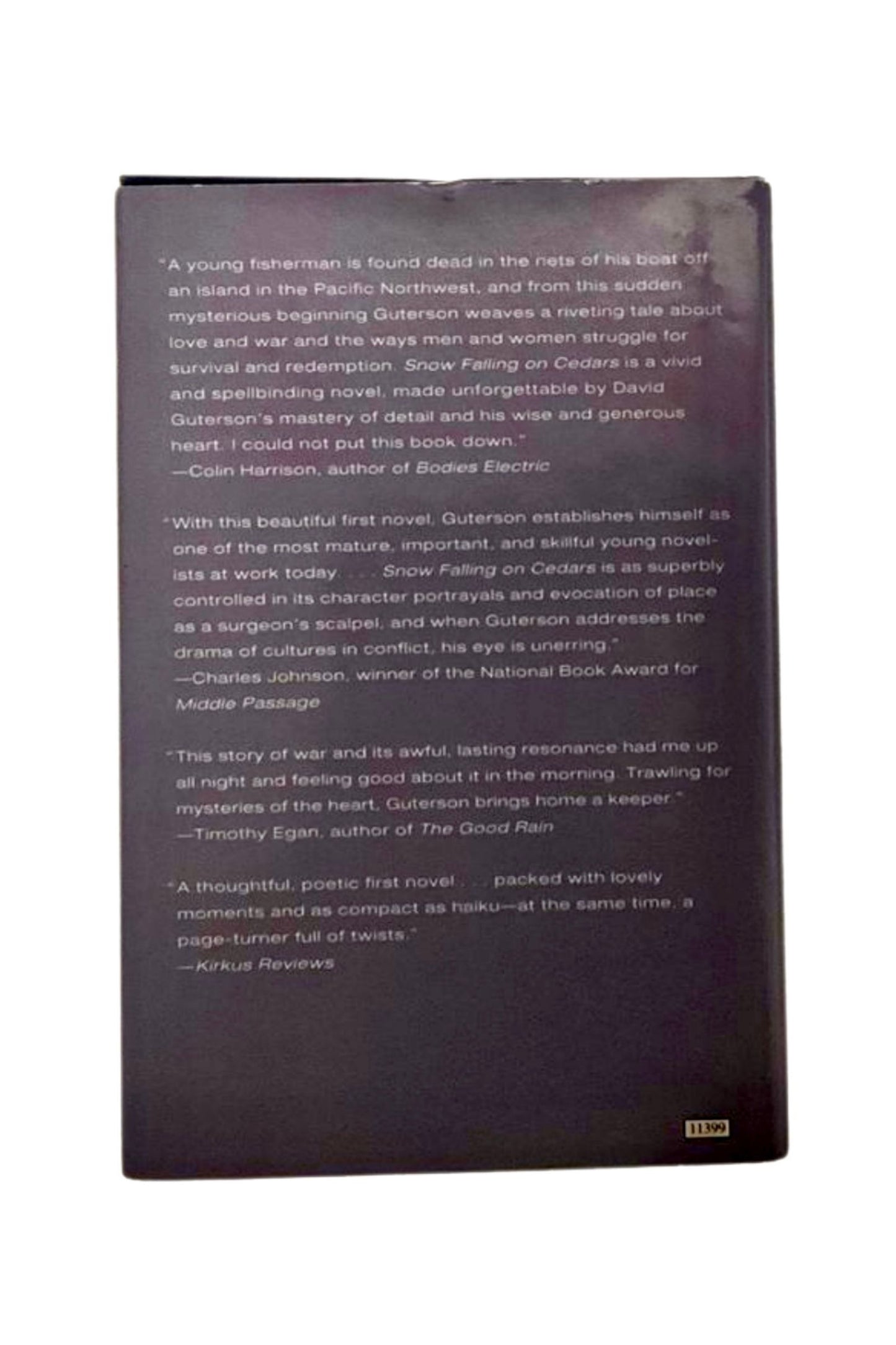 "A young fisherman is found dead in the nets of his boat off an island in the Pacific Northwest, and from this sudden mysterious beginning Guterson weaves a riveting tale about love and war and the ways men and women struggle for survival and redemption. Snow Falling on Cedars is a vivid and spellbinding novel, made unforgettable by David Guterson's mastery of detail and his wise and generous heart. I could not put this book down."
—Colin Harrison, author of Bodies Electric

"With this beautiful first novel, Guterson establishes himself as one of the most mature, important, and skillful young novelists at work today. . . . Snow Falling on Cedars is as superbly controlled in its character portrayals and evocation of place as a surgeon's scalpel, and when Guterson addresses the drama of cultures in conflict, his eye is unerring."
—Charles Johnson, winner of the National Book Award for Middle Passage

"This story of war and its awful, lasting resonance had me up all night and feeling good about it in the morning. Trawling for mysteries of the heart, Guterson brings home a keeper."
—Timothy Egan, author of The Good Rain

"A thoughtful, poetic first novel . . . packed with lovely moments and as compact as haiku—at the same time, a page-turner full of twists."
—Kirkus Reviews

11399